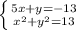 $\begin{cases} 5x+y=-13 \\ x^2+y^2=13 \end{cases}$